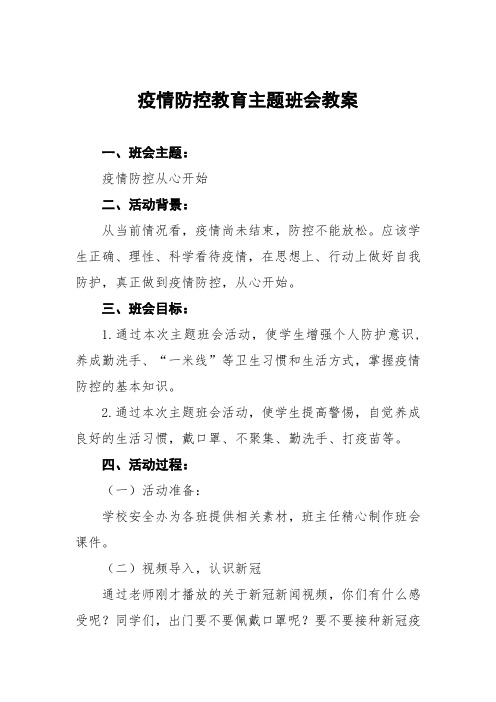 疫情防控教育主题班会教案

一、班会主题：

疫情防控从心开始

二、活动背景：

从当前情况看，疫情尚未结束，防控不能放松。应该学生正确、理性、科学看待疫情，在思想上、行动上做好自我防护，真正做到疫情防控，从心开始。

三、班会目标：

1.通过本次主题班会活动，使学生增强个人防护意识，养成勤洗手、“一米线”等卫生习惯和生活方式，掌握疫情防控的基本知识。

2.通过本次主题班会活动，使学生提高警惕，自觉养成良好的生活习惯，戴口罩、不聚集、勤洗手、打疫苗等。

四、活动过程：

（一）活动准备：

学校安全办为各班提供相关素材，班主任精心制作班会课件。

（二）视频导入，认识新冠

通过老师刚才播放的关于新冠新闻视频，你们有什么感受呢？同学们，出门要不要佩戴口罩呢？要不要接种新冠疫